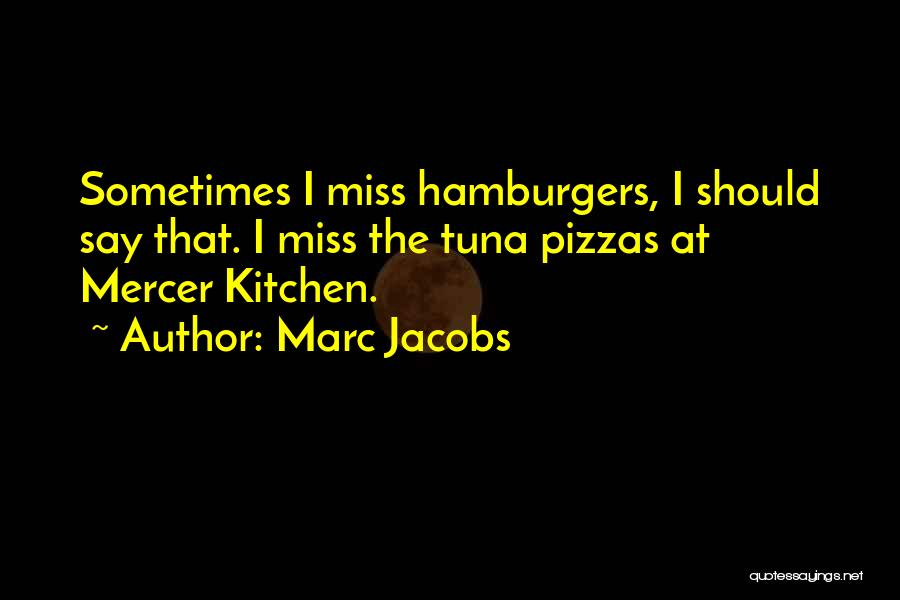 Sometimes I miss hamburgers, I should say that. I miss the tuna pizzas at Mercer Kitchen.
~ Author: Marc Jacobs

quotessayings.net